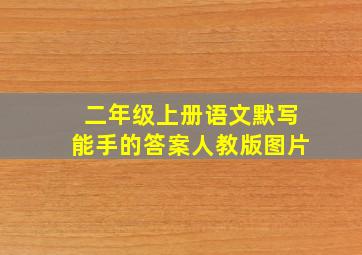 二年级上册语文默写能手的答案人教版图片